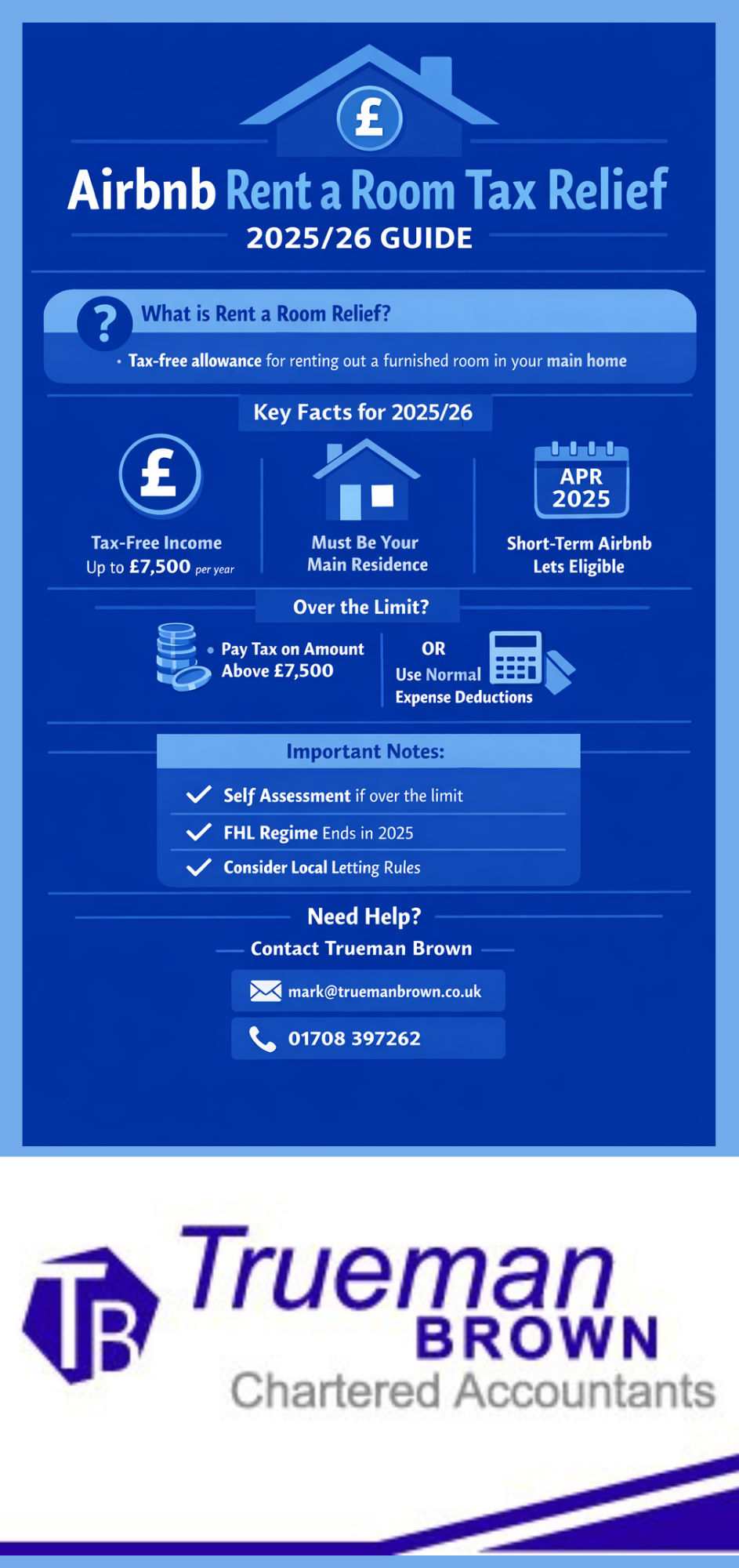 £

Airbnb Rent a Room Tax Relief
2025/26 GUIDE

?
What is Rent a Room Relief?
• Tax-free allowance for renting out a furnished room in your main home

Key Facts for 2025/26

£
Tax-Free Income
Up to £7,500 per year

Must Be Your Main Residence

APR 2025
Short-Term Airbnb Lets Eligible

Over the Limit?

• Pay Tax on Amount Above £7,500

OR
Use Normal Expense Deductions

Important Notes:
Self Assessment if over the limit
FHL Regime Ends in 2025
Consider Local Letting Rules

Need Help?
Contact Trueman Brown
mark@truemanbrown.co.uk
01708 397262

TB
Trueman
BROWN
Chartered Accountants